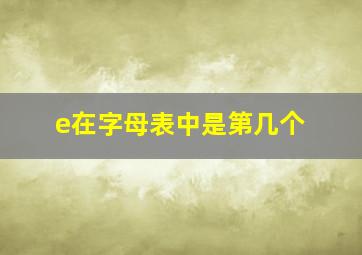 e在字母表中是第几个